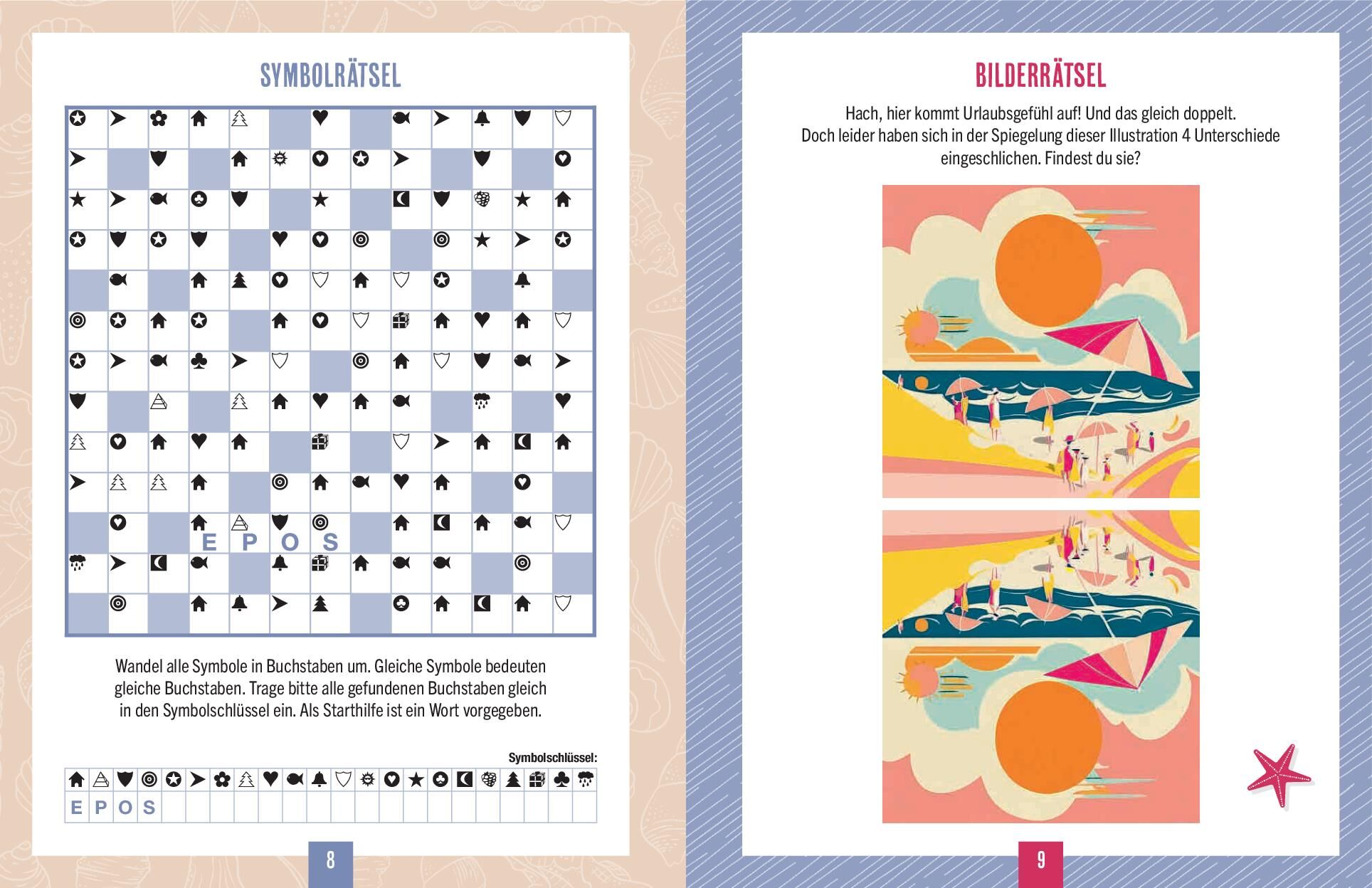 SYMBOLRÄTSEL

E P O S

Wandel alle Symbole in Buchstaben um. Gleiche Symbole bedeuten gleiche Buchstaben. Trage bitte alle gefundenen Buchstaben gleich in den Symbolschlüssel ein. Als Starthilfe ist ein Wort vorgegeben.

Symbolschlüssel:

E P O S

8

BILDERRÄTSEL

Hach, hier kommt Urlaubsgefühl auf! Und das gleich doppelt. Doch leider haben sich in der Spiegelung dieser Illustration 4 Unterschiede eingeschlichen. Findest du sie?

9